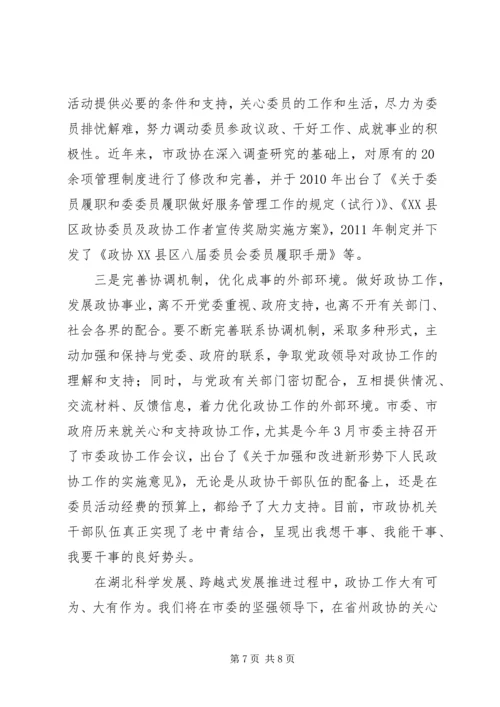 活动提供必要的条件和支持，关心委员的工作和生活，尽力为委员排忧解难，努力调动委员参政议政、干好工作、成就事业的积极性。近年来，市政协在深入调查研究的基础上，对原有的20余项管理制度进行了修改和完善，并于2010年出台了《关于委员履职和委委员履职做好服务管理工作的规定（试行）》、《XX县区政协委员及政协工作者宣传奖励实施方案》，2011年制定并下发了《政协XX县区八届委员会委员履职手册》等。

三是完善协调机制，优化成事的外部环境。做好政协工作，发展政协事业，离不开党委重视、政府支持，也离不开有关部门、社会各界的配合。要不断完善联系协调机制，采取多种形式，主动加强和保持与党委、政府的联系，争取党政领导对政协工作的理解和支持；同时，与党政有关部门密切配合，互相提供情况、交流材料、反馈信息，着力优化政协工作的外部环境。市委、市政府历来就关心和支持政协工作，尤其是今年3月市委主持召开了市委政协工作会议，出台了《关于加强和改进新形势下人民政协工作的实施意见》，无论是从政协干部队伍的配备上，还是在委员活动经费的预算上，都给予了大力支持。目前，市政协机关干部队伍真正实现了老中青结合，呈现出我想干事、我能干事、我要干事的良好势头。

在湖北科学发展、跨越式发展推进过程中，政协工作大有可为、大有作为。我们将在市委的坚强领导下，在省州政协的关心

第7页 共8页